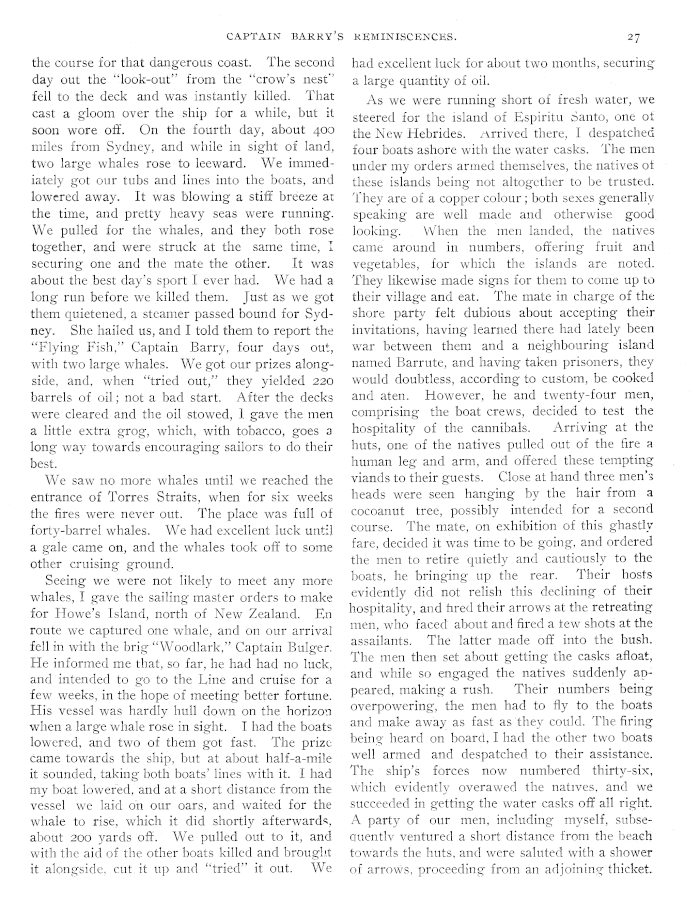 CAPTAIN BARRY'S REMINISCENCES. 27

the course for that dangerous coast. The second day out the "look-out" from the "crow's nest" fell to the deck and was instantly killed. That cast a gloom over the ship for a while, but it soon wore off. On the fourth day, about 400 miles from Sydney, and while in sight of land, two large whales rose to leeward. We immediately got our tubs and lines into the boats, and lowered away. It was blowing a stiff breeze at the time, and pretty heavy seas were running. We pulled for the whales, and they both rose together, and were struck at the same time, I securing one and the mate the other. It was about the best day's sport I ever had. We had a long run before we killed them. Just as we got them quietened, a steamer passed bound for Sydney. She hailed us, and I told them to report the "Flying Fish," Captain Barry, four days out, with two large whales. We got our prizes alongside, and, when "tried out," they yielded 220 barrels of oil; not a bad start. After the decks were cleared and the oil stowed, I gave the men a little extra grog, which, with tobacco, goes a long way towards encouraging sailors to do their best.

We saw no more whales until we reached the entrance of Torres Straits, when for six weeks the fires were never out. The place was full of forty-barrel whales. We had excellent luck until a gale came on, and the whales took off to some other cruising ground.

Seeing we were not likely to meet any more whales, I gave the sailing master orders to make for Howe's Island, north of New Zealand. En route we captured one whale, and on our arrival fell in with the brig "Woodlark," Captain Bulger. He informed me that, so far, he had had no luck, and intended to go to the Line and cruise for a few weeks, in the hope of meeting better fortune. His vessel was hardly hull down on the horizon when a large whale rose in sight. I had the boats lowered, and two of them got fast. The prize came towards the ship, but at about half-a-mile it sounded, taking both boats' lines with it. I had my boat lowered, and at a short distance from the vessel we laid on our oars, and waited for the whale to rise, which it did shortly afterwards, about 200 yards off. We pulled out to it, and with the aid of the other boats killed and brought it alongside, cut it up and "tried" it out. We had excellent luck for about two months, securing a large quantity of oil.

As we were running short of fresh water, we steered for the island of Espiritu Santo, one of the New Hebrides. Arrived there, I despatched four boats ashore with the water casks. The men under my orders armed themselves, the natives of these islands being not altogether to be trusted. They are of a copper colour; both sexes generally speaking are well made and otherwise good looking. When the men landed, the natives came around in numbers, offering fruit and vegetables, for which the islands are noted. They likewise made signs for them to come up to their village and eat. The mate in charge of the shore party felt dubious about accepting their invitations, having learned there had lately been war between them and a neighbouring island named Barrute, and having taken prisoners, they would doubtless, according to custom, be cooked and aten. However, he and twenty-four men, comprising the boat crews, decided to test the hospitality of the cannibals. Arriving at the huts, one of the natives pulled out of the fire a human leg and arm, and offered these tempting viands to their guests. Close at hand three men's heads were seen hanging by the hair from a cocoanut tree, possibly intended for a second course. The mate, on exhibition of this ghastly fare, decided it was time to be going, and ordered the men to retire quietly and cautiously to the boats, he bringing up the rear. Their hosts evidently did not relish this declining of their hospitality, and fired their arrows at the retreating men, who faced about and fired a few shots at the assailants. The latter made off into the bush. The men then set about getting the casks afloat, and while so engaged the natives suddenly appeared, making a rush. Their numbers being overpowering, the men had to fly to the boats and make away as fast as they could. The firing being heard on board, I had the other two boats well armed and despatched to their assistance. The ship's forces now numbered thirty-six, which evidently overawed the natives, and we succeeded in getting the water casks off all right. A party of our men, including myself, subsequently ventured a short distance from the beach towards the huts, and were saluted with a shower of arrows, proceeding from an adjoining thicket.